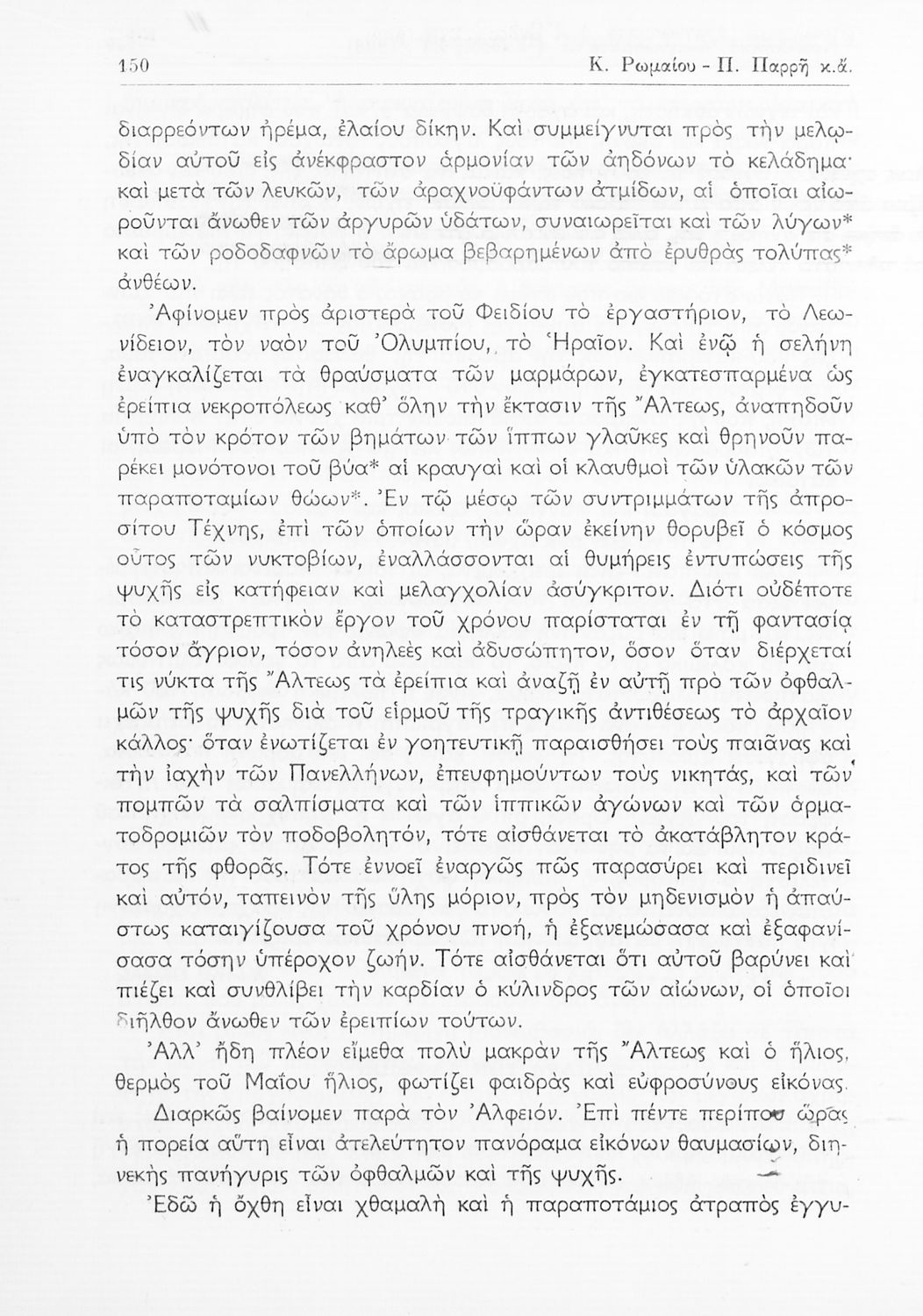 150 Κ. Ρωμαίου - Π. Παρρῆ κ.ἄ.

διαρρεόντων ἠρέμα, ἐλαίου δίκην. Καὶ συμμείγνυται πρὸς τὴν μελῳδίαν αὐτοῦ εἰς ἀνέκφραστον ἁρμονίαν τῶν ἀηδόνων τὸ κελάδημα· καὶ μετὰ τῶν λευκῶν, τῶν ἀραχνοϋφάντων ἀτμίδων, αἱ ὁποῖαι αἰωροῦνται ἄνωθεν τῶν ἀργυρῶν ὑδάτων, συναιωρεῖται καὶ τῶν λύγων* καὶ τῶν ροδοδαφνῶν τὸ ἄρωμα βεβαρημένων ἀπὸ ἐρυθρὰς τολύπας* ἀνθέων.

Ἀφίνομεν πρὸς ἀριστερὰ τοῦ Φειδίου τὸ ἐργαστήριον, τὸ Λεωνίδειον, τὸν ναὸν τοῦ Ὀλυμπίου, τὸ Ἡραῖον. Καὶ ἐνῷ ἡ σελήνη ἐναγκαλίζεται τὰ θραύσματα τῶν μαρμάρων, ἐγκατεσπαρμένα ὡς ἐρείπια νεκροπόλεως καθ' ὅλην τὴν ἔκτασιν τῆς Ἄλτεως, ἀναπηδοῦν ὑπὸ τὸν κρότον τῶν βημάτων τῶν ἵππων γλαῦκες καὶ θρηνοῦν παρέκει μονότονοι τοῦ βύα* αἱ κραυγαὶ καὶ οἱ κλαυθμοὶ τῶν ὑλακῶν τῶν παραποταμίων θώων*. Ἐν τῷ μέσῳ τῶν συντριμμάτων τῆς ἀπροσίτου Τέχνης, ἐπὶ τῶν ὁποίων τὴν ὥραν ἐκείνην θορυβεῖ ὁ κόσμος οὗτος τῶν νυκτοβίων, ἐναλλάσσονται αἱ θυμήρεις ἐντυπώσεις τῆς ψυχῆς εἰς κατήφειαν καὶ μελαγχολίαν ἀσύγκριτον. Διότι οὐδέποτε τὸ καταστρεπτικὸν ἔργον τοῦ χρόνου παρίσταται ἐν τῇ φαντασίᾳ τόσον ἄγριον, τόσον ἀνηλεὲς καὶ ἀδυσώπητον, ὅσον ὅταν διέρχεταί τις νύκτα τῆς Ἄλτεως τὰ ἐρείπια καὶ ἀναζῇ ἐν αὐτῇ πρὸ τῶν ὀφθαλμῶν τῆς ψυχῆς διὰ τοῦ εἱρμοῦ τῆς τραγικῆς ἀντιθέσεως τὸ ἀρχαῖον κάλλος· ὅταν ἐνωτίζεται ἐν γοητευτικῇ παραισθήσει τοὺς παιᾶνας καὶ τὴν ἰαχὴν τῶν Πανελλήνων, ἐπευφημούντων τοὺς νικητάς, καὶ τῶν πομπῶν τὰ σαλπίσματα καὶ τῶν ἱππικῶν ἀγώνων καὶ τῶν ἁρματοδρομιῶν τὸν ποδοβολητόν, τότε αἰσθάνεται τὸ ἀκατάβλητον κράτος τῆς φθορᾶς. Τότε ἐννοεῖ ἐναργῶς πῶς παρασύρει καὶ περιδινεῖ καὶ αὐτόν, ταπεινὸν τῆς ὕλης μόριον, πρὸς τὸν μηδενισμὸν ἡ ἀπαύστως καταιγίζουσα τοῦ χρόνου πνοή, ἡ ἐξανεμώσασα καὶ ἐξαφανίσασα τόσην ὑπέροχον ζωήν. Τότε αἰσθάνεται ὅτι αὐτοῦ βαρύνει καὶ πιέζει καὶ συνθλίβει τὴν καρδίαν ὁ κύλινδρος τῶν αἰώνων, οἱ ὁποῖοι διῆλθον ἄνωθεν τῶν ἐρειπίων τούτων.

Ἀλλ' ἤδη πλέον εἴμεθα πολὺ μακρὰν τῆς Ἄλτεως καὶ ὁ ἥλιος, θερμὸς τοῦ Μαΐου ἥλιος, φωτίζει φαιδρὰς καὶ εὐφροσύνους εἰκόνας.

Διαρκῶς βαίνομεν παρὰ τὸν Ἀλφειόν. Ἐπὶ πέντε περίπου ὥρας ἡ πορεία αὕτη εἶναι ἀτελεύτητον πανόραμα εἰκόνων θαυμασίων, διηνεκὴς πανήγυρις τῶν ὀφθαλμῶν καὶ τῆς ψυχῆς.

Ἐδῶ ἡ ὄχθη εἶναι χθαμαλὴ καὶ ἡ παραποτάμιος ἀτραπὸς ἐγγυ-